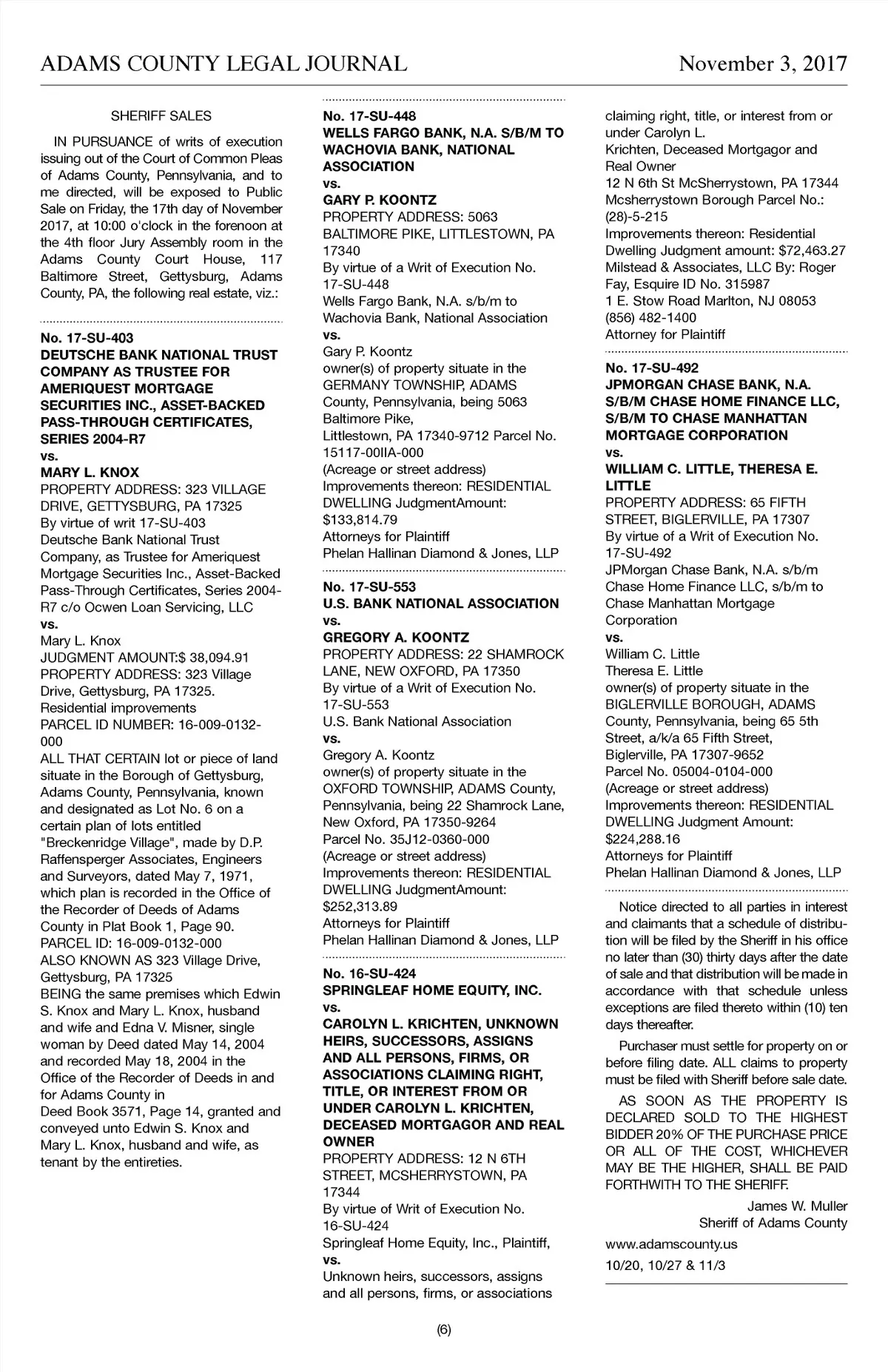 ADAMS COUNTY LEGAL JOURNAL November 3, 2017

SHERIFF SALES

IN PURSUANCE of writs of execution issuing out of the Court of Common Pleas of Adams County, Pennsylvania, and to me directed, will be exposed to Public Sale on Friday, the 17th day of November 2017, at 10:00 o'clock in the forenoon at the 4th floor Jury Assembly room in the Adams County Court House, 117 Baltimore Street, Gettysburg, Adams County, PA, the following real estate, viz.:

No. 17-SU-403
DEUTSCHE BANK NATIONAL TRUST COMPANY AS TRUSTEE FOR AMERIQUEST MORTGAGE SECURITIES INC., ASSET-BACKED PASS-THROUGH CERTIFICATES, SERIES 2004-R7
vs.
MARY L. KNOX
PROPERTY ADDRESS: 323 VILLAGE DRIVE, GETTYSBURG, PA 17325
By virtue of writ 17-SU-403
Deutsche Bank National Trust Company, as Trustee for Ameriquest Mortgage Securities Inc., Asset-Backed Pass-Through Certificates, Series 2004-R7 c/o Ocwen Loan Servicing, LLC
vs.
Mary L. Knox
JUDGMENT AMOUNT:$ 38,094.91
PROPERTY ADDRESS: 323 Village Drive, Gettysburg, PA 17325.
Residential improvements
PARCEL ID NUMBER: 16-009-0132-000
ALL THAT CERTAIN lot or piece of land situate in the Borough of Gettysburg, Adams County, Pennsylvania, known and designated as Lot No. 6 on a certain plan of lots entitled "Breckenridge Village", made by D.P. Raffensperger Associates, Engineers and Surveyors, dated May 7, 1971, which plan is recorded in the Office of the Recorder of Deeds of Adams County in Plat Book 1, Page 90.
PARCEL ID: 16-009-0132-000
ALSO KNOWN AS 323 Village Drive, Gettysburg, PA 17325
BEING the same premises which Edwin S. Knox and Mary L. Knox, husband and wife and Edna V. Misner, single woman by Deed dated May 14, 2004 and recorded May 18, 2004 in the Office of the Recorder of Deeds in and for Adams County in
Deed Book 3571, Page 14, granted and conveyed unto Edwin S. Knox and Mary L. Knox, husband and wife, as tenant by the entireties.

No. 17-SU-448
WELLS FARGO BANK, N.A. S/B/M TO WACHOVIA BANK, NATIONAL ASSOCIATION
vs.
GARY P. KOONTZ
PROPERTY ADDRESS: 5063 BALTIMORE PIKE, LITTLESTOWN, PA 17340
By virtue of a Writ of Execution No. 17-SU-448
Wells Fargo Bank, N.A. s/b/m to Wachovia Bank, National Association
vs.
Gary P. Koontz
owner(s) of property situate in the GERMANY TOWNSHIP, ADAMS County, Pennsylvania, being 5063 Baltimore Pike,
Littlestown, PA 17340-9712 Parcel No. 15117-00IIA-000
(Acreage or street address)
Improvements thereon: RESIDENTIAL DWELLING JudgmentAmount: $133,814.79
Attorneys for Plaintiff
Phelan Hallinan Diamond & Jones, LLP

No. 17-SU-553
U.S. BANK NATIONAL ASSOCIATION
vs.
GREGORY A. KOONTZ
PROPERTY ADDRESS: 22 SHAMROCK LANE, NEW OXFORD, PA 17350
By virtue of a Writ of Execution No. 17-SU-553
U.S. Bank National Association
vs.
Gregory A. Koontz
owner(s) of property situate in the OXFORD TOWNSHIP, ADAMS County, Pennsylvania, being 22 Shamrock Lane, New Oxford, PA 17350-9264
Parcel No. 35J12-0360-000
(Acreage or street address)
Improvements thereon: RESIDENTIAL DWELLING JudgmentAmount: $252,313.89
Attorneys for Plaintiff
Phelan Hallinan Diamond & Jones, LLP

No. 16-SU-424
SPRINGLEAF HOME EQUITY, INC.
vs.
CAROLYN L. KRICHTEN, UNKNOWN HEIRS, SUCCESSORS, ASSIGNS AND ALL PERSONS, FIRMS, OR ASSOCIATIONS CLAIMING RIGHT, TITLE, OR INTEREST FROM OR UNDER CAROLYN L. KRICHTEN, DECEASED MORTGAGOR AND REAL OWNER
PROPERTY ADDRESS: 12 N 6TH STREET, MCSHERRYSTOWN, PA 17344
By virtue of Writ of Execution No. 16-SU-424
Springleaf Home Equity, Inc., Plaintiff,
vs.
Unknown heirs, successors, assigns and all persons, firms, or associations claiming right, title, or interest from or under Carolyn L.
Krichten, Deceased Mortgagor and Real Owner
12 N 6th St McSherrystown, PA 17344
Mcsherrystown Borough Parcel No.: (28)-5-215
Improvements thereon: Residential Dwelling Judgment amount: $72,463.27
Milstead & Associates, LLC By: Roger Fay, Esquire ID No. 315987
1 E. Stow Road Marlton, NJ 08053
(856) 482-1400
Attorney for Plaintiff

No. 17-SU-492
JPMORGAN CHASE BANK, N.A. S/B/M CHASE HOME FINANCE LLC, S/B/M TO CHASE MANHATTAN MORTGAGE CORPORATION
vs.
WILLIAM C. LITTLE, THERESA E. LITTLE
PROPERTY ADDRESS: 65 FIFTH STREET, BIGLERVILLE, PA 17307
By virtue of a Writ of Execution No. 17-SU-492
JPMorgan Chase Bank, N.A. s/b/m Chase Home Finance LLC, s/b/m to Chase Manhattan Mortgage Corporation
vs.
William C. Little
Theresa E. Little
owner(s) of property situate in the BIGLERVILLE BOROUGH, ADAMS County, Pennsylvania, being 65 5th Street, a/k/a 65 Fifth Street, Biglerville, PA 17307-9652
Parcel No. 05004-0104-000
(Acreage or street address)
Improvements thereon: RESIDENTIAL DWELLING Judgment Amount: $224,288.16
Attorneys for Plaintiff
Phelan Hallinan Diamond & Jones, LLP

Notice directed to all parties in interest and claimants that a schedule of distribution will be filed by the Sheriff in his office no later than (30) thirty days after the date of sale and that distribution will be made in accordance with that schedule unless exceptions are filed thereto within (10) ten days thereafter.

Purchaser must settle for property on or before filing date. ALL claims to property must be filed with Sheriff before sale date.

AS SOON AS THE PROPERTY IS DECLARED SOLD TO THE HIGHEST BIDDER 20% OF THE PURCHASE PRICE OR ALL OF THE COST, WHICHEVER MAY BE THE HIGHER, SHALL BE PAID FORTHWITH TO THE SHERIFF.

James W. Muller
Sheriff of Adams County

www.adamscounty.us

10/20, 10/27 & 11/3

(6)